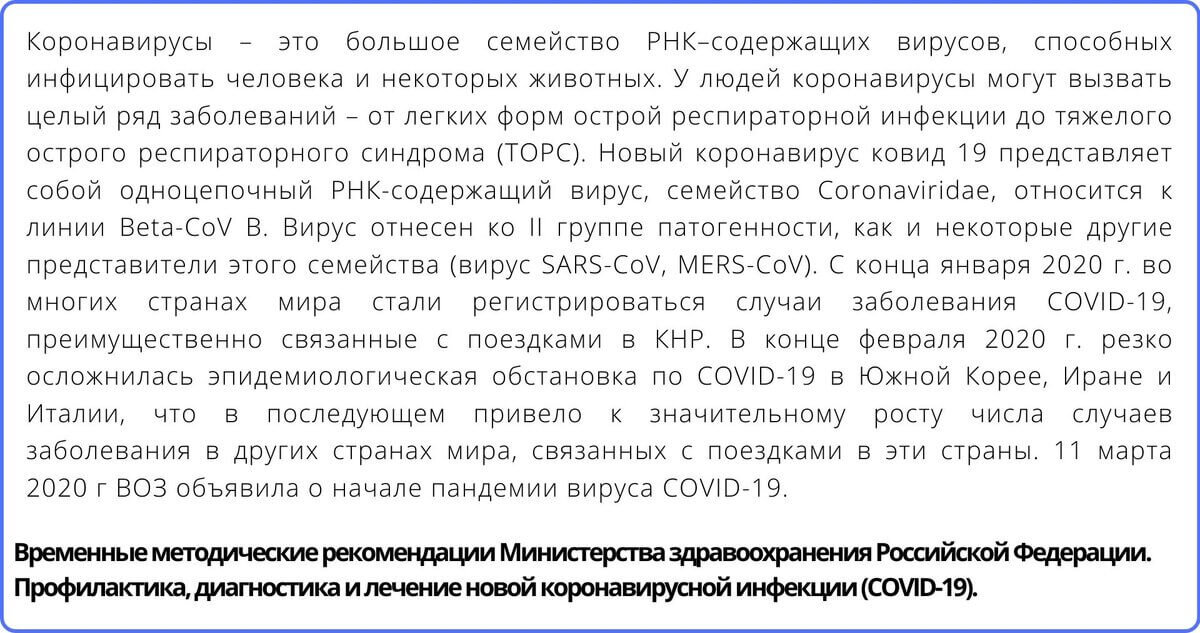 Коронавирусы – это большое семейство РНК–содержащих вирусов, способных инфицировать человека и некоторых животных. У людей коронавирусы могут вызвать целый ряд заболеваний – от легких форм острой респираторной инфекции до тяжелого острого респираторного синдрома (ТОРС). Новый коронавирус ковид 19 представляет собой одноцепочный РНК-содержащий вирус, семейство Coronaviridae, относится к линии Beta-CoV B. Вирус отнесен ко II группе патогенности, как и некоторые другие представители этого семейства (вирус SARS-CoV, MERS-CoV). С конца января 2020 г. во многих странах мира стали регистрироваться случаи заболевания COVID-19, преимущественно связанные с поездками в КНР. В конце февраля 2020 г. резко осложнилась эпидемиологическая обстановка по COVID-19 в Южной Корее, Иране и Италии, что в последующем привело к значительному росту числа случаев заболевания в других странах мира, связанных с поездками в эти страны. 11 марта 2020 г ВОЗ объявила о начале пандемии вируса COVID-19.

Временные методические рекомендации Министерства здравоохранения Российской Федерации. Профилактика, диагностика и лечение новой коронавирусной инфекции (COVID-19).